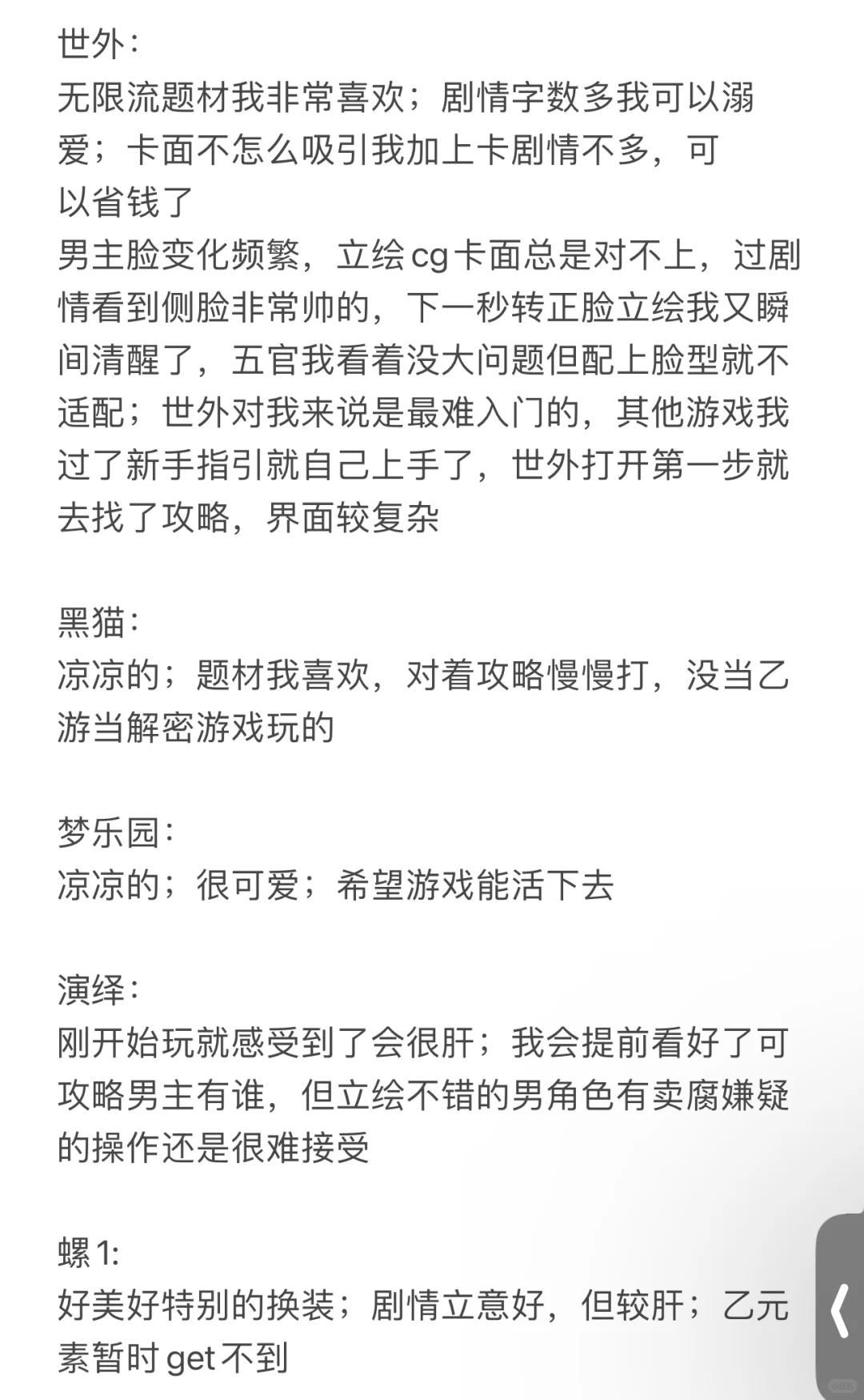 世外：
无限流题材我非常喜欢；剧情字数多我可以溺爱；卡面不怎么吸引我加上卡剧情不多，可以省钱了
男主脸变化频繁，立绘cg卡面总是对不上，过剧情看到侧脸非常帅的，下一秒转正脸立绘我又瞬间清醒了，五官我看着没大问题但配上脸型就不适配；世外对我来说是最难入门的，其他游戏我过了新手指引就自己上手了，世外打开第一步就去找了攻略，界面较复杂

黑猫：
凉凉的；题材我喜欢，对着攻略慢慢打，没当乙游当解密游戏玩的

梦乐园：
凉凉的；很可爱；希望游戏能活下去

演绎：
刚开始玩就感受到了会很肝；我会提前看好了可攻略男主有谁，但立绘不错的男角色有卖腐嫌疑的操作还是很难接受

螺1:
好美好特别的换装；剧情立意好，但较肝；乙元素暂时get不到